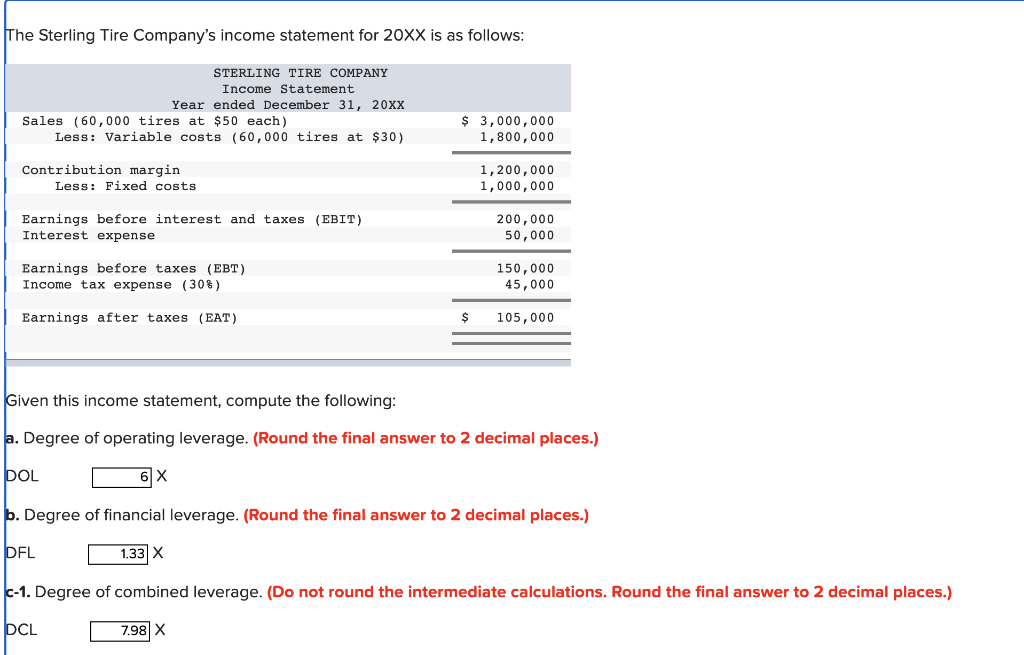 The Sterling Tire Company's income statement for 20XX is as follows:

STERLING TIRE COMPANY
Income Statement
Year ended December 31, 20XX

| | |
|---|---|
| Sales (60,000 tires at \$50 each) | \$ 3,000,000 |
| Less: Variable costs (60,000 tires at \$30) | 1,800,000 |
| Contribution margin | 1,200,000 |
| Less: Fixed costs | 1,000,000 |
| Earnings before interest and taxes (EBIT) | 200,000 |
| Interest expense | 50,000 |
| Earnings before taxes (EBT) | 150,000 |
| Income tax expense (30%) | 45,000 |
| Earnings after taxes (EAT) | \$ 105,000 |

Given this income statement, compute the following:

a. Degree of operating leverage. (Round the final answer to 2 decimal places.)

DOL 6 X

b. Degree of financial leverage. (Round the final answer to 2 decimal places.)

DFL 1.33 X

c-1. Degree of combined leverage. (Do not round the intermediate calculations. Round the final answer to 2 decimal places.)

DCL 7.98 X